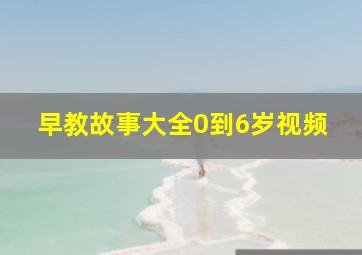 早教故事大全0到6岁视频